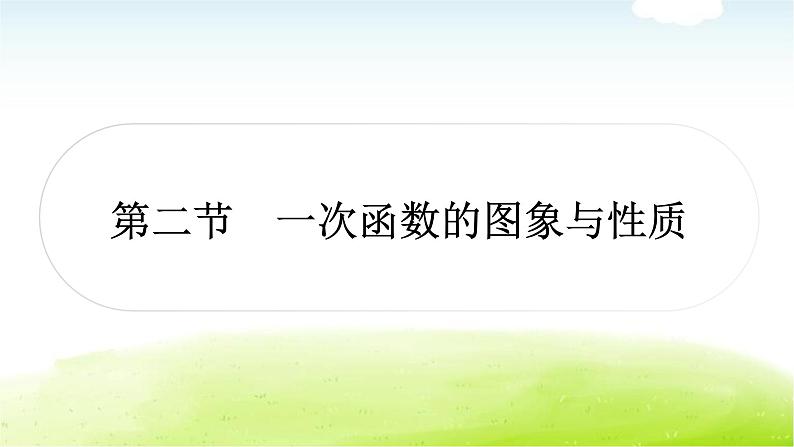 第二节　一次函数的图象与性质